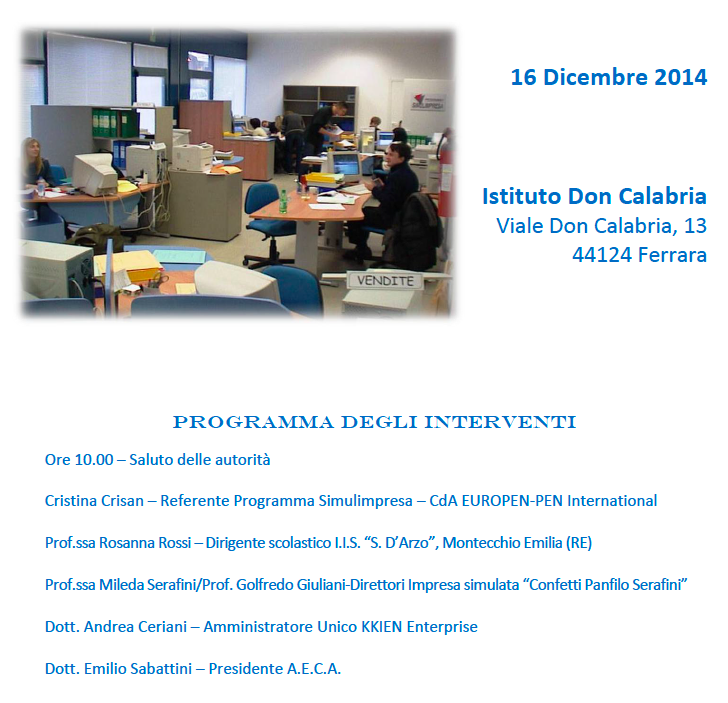 VENDITE

16 Dicembre 2014

Istituto Don Calabria
Viale Don Calabria, 13
44124 Ferrara

PROGRAMMA DEGLI INTERVENTI

Ore 10.00 – Saluto delle autorità

Cristina Crisan – Referente Programma Simulimpresa – CdA EUROPEN-PEN International

Prof.ssa Rosanna Rossi – Dirigente scolastico I.I.S. "S. D'Arzo", Montecchio Emilia (RE)

Prof.ssa Mileda Serafini/Prof. Golfredo Giuliani-Direttori Impresa simulata "Confetti Panfilo Serafini"

Dott. Andrea Ceriani – Amministratore Unico KKIEN Enterprise

Dott. Emilio Sabattini – Presidente A.E.C.A.